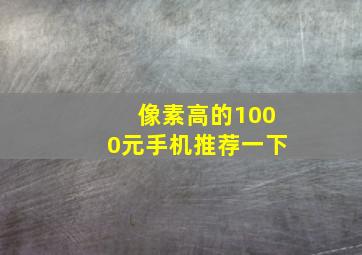 像素高的1000元手机推荐一下